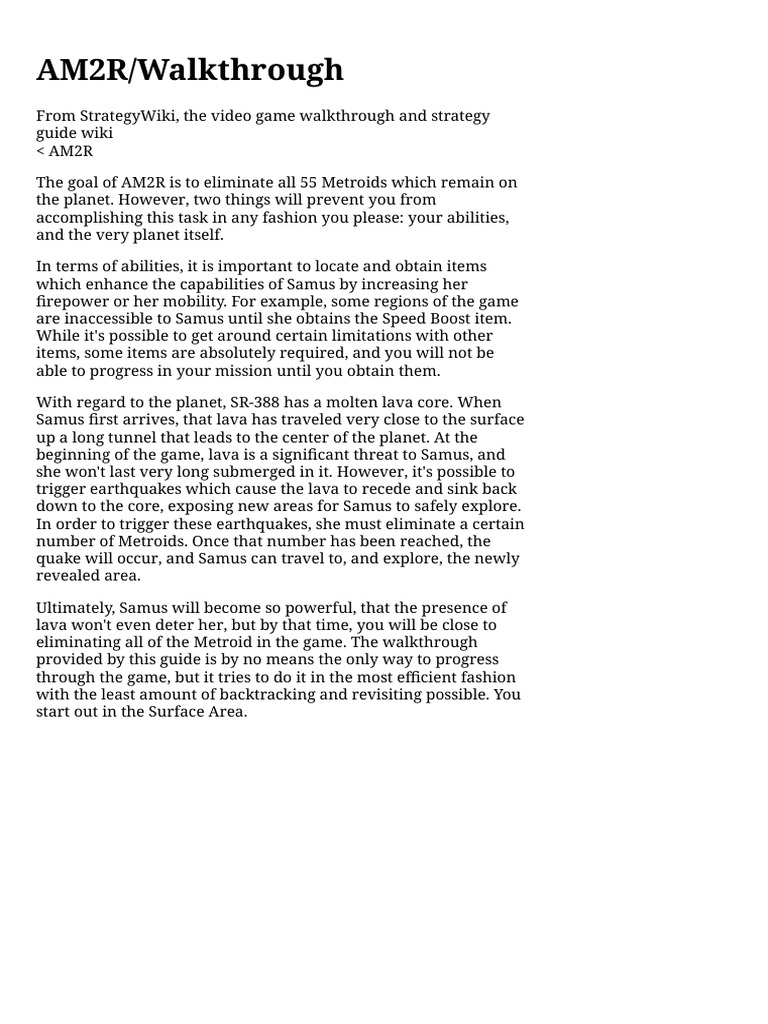 AM2R/Walkthrough

From StrategyWiki, the video game walkthrough and strategy guide wiki
< AM2R

The goal of AM2R is to eliminate all 55 Metroids which remain on the planet. However, two things will prevent you from accomplishing this task in any fashion you please: your abilities, and the very planet itself.

In terms of abilities, it is important to locate and obtain items which enhance the capabilities of Samus by increasing her firepower or her mobility. For example, some regions of the game are inaccessible to Samus until she obtains the Speed Boost item. While it's possible to get around certain limitations with other items, some items are absolutely required, and you will not be able to progress in your mission until you obtain them.

With regard to the planet, SR-388 has a molten lava core. When Samus first arrives, that lava has traveled very close to the surface up a long tunnel that leads to the center of the planet. At the beginning of the game, lava is a significant threat to Samus, and she won't last very long submerged in it. However, it's possible to trigger earthquakes which cause the lava to recede and sink back down to the core, exposing new areas for Samus to safely explore. In order to trigger these earthquakes, she must eliminate a certain number of Metroids. Once that number has been reached, the quake will occur, and Samus can travel to, and explore, the newly revealed area.

Ultimately, Samus will become so powerful, that the presence of lava won't even deter her, but by that time, you will be close to eliminating all of the Metroid in the game. The walkthrough provided by this guide is by no means the only way to progress through the game, but it tries to do it in the most efficient fashion with the least amount of backtracking and revisiting possible. You start out in the Surface Area.